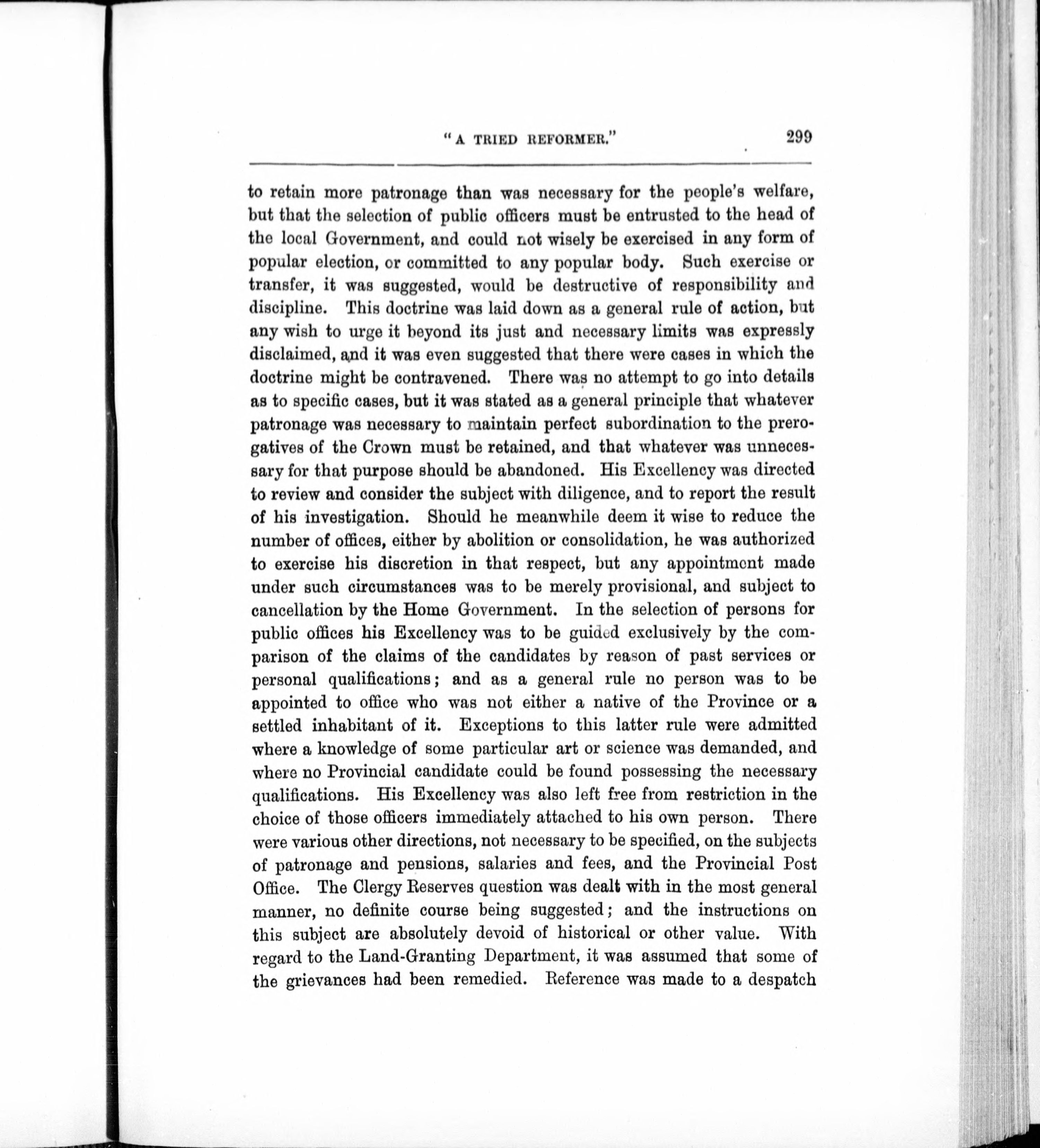 "A TRIED REFORMER." 299

to retain more patronage than was necessary for the people's welfare, but that the selection of public officers must be entrusted to the head of the local Government, and could not wisely be exercised in any form of popular election, or committed to any popular body. Such exercise or transfer, it was suggested, would be destructive of responsibility and discipline. This doctrine was laid down as a general rule of action, but any wish to urge it beyond its just and necessary limits was expressly disclaimed, and it was even suggested that there were cases in which the doctrine might be contravened. There was no attempt to go into details as to specific cases, but it was stated as a general principle that whatever patronage was necessary to maintain perfect subordination to the prerogatives of the Crown must be retained, and that whatever was unnecessary for that purpose should be abandoned. His Excellency was directed to review and consider the subject with diligence, and to report the result of his investigation. Should he meanwhile deem it wise to reduce the number of offices, either by abolition or consolidation, he was authorized to exercise his discretion in that respect, but any appointment made under such circumstances was to be merely provisional, and subject to cancellation by the Home Government. In the selection of persons for public offices his Excellency was to be guided exclusively by the comparison of the claims of the candidates by reason of past services or personal qualifications; and as a general rule no person was to be appointed to office who was not either a native of the Province or a settled inhabitant of it. Exceptions to this latter rule were admitted where a knowledge of some particular art or science was demanded, and where no Provincial candidate could be found possessing the necessary qualifications. His Excellency was also left free from restriction in the choice of those officers immediately attached to his own person. There were various other directions, not necessary to be specified, on the subjects of patronage and pensions, salaries and fees, and the Provincial Post Office. The Clergy Reserves question was dealt with in the most general manner, no definite course being suggested; and the instructions on this subject are absolutely devoid of historical or other value. With regard to the Land-Granting Department, it was assumed that some of the grievances had been remedied. Reference was made to a despatch